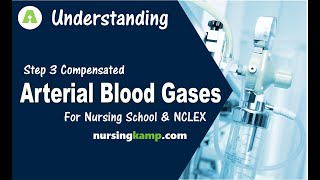 A Understanding

Step 3 Compensated

Arterial Blood Gases

For Nursing School & NCLEX

nursingkamp.com